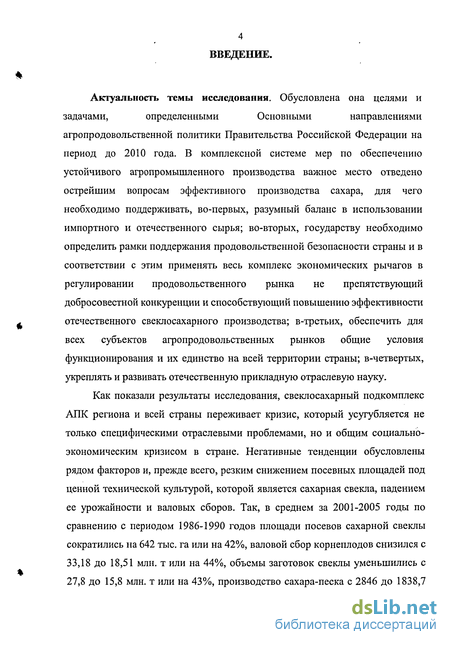 4

ВВЕДЕНИЕ.

Актуальность темы исследования. Обусловлена она целями и задачами, определенными Основными направлениями агропродовольственной политики Правительства Российской Федерации на период до 2010 года. В комплексной системе мер по обеспечению устойчивого агропромышленного производства важное место отведено острейшим вопросам эффективного производства сахара, для чего необходимо поддерживать, во-первых, разумный баланс в использовании импортного и отечественного сырья; во-вторых, государству необходимо определить рамки поддержания продовольственной безопасности страны и в соответствии с этим применять весь комплекс экономических рычагов в регулировании продовольственного рынка не препятствующий добросовестной конкуренции и способствующий повышению эффективности отечественного свеклосахарного производства; в-третьих, обеспечить для всех субъектов агропродовольственных рынков общие условия функционирования и их единство на всей территории страны; в-четвертых, укреплять и развивать отечественную прикладную отраслевую науку.

Как показали результаты исследования, свеклосахарный подкомплекс АПК региона и всей страны переживает кризис, который усугубляется не только специфическими отраслевыми проблемами, но и общим социально-экономическим кризисом в стране. Негативные тенденции обусловлены рядом факторов и, прежде всего, резким снижением посевных площадей под ценной технической культурой, которой является сахарная свекла, падением ее урожайности и валовых сборов. Так, в среднем за 2001-2005 годы по сравнению с периодом 1986-1990 годов площади посевов сахарной свеклы сократились на 642 тыс. га или на 42%, валовой сбор корнеплодов снизился с 33,18 до 18,51 млн. т или на 44%, объемы заготовок свеклы уменьшились с 27,8 до 15,8 млн. т или на 43%, производство сахара-песка с 2846 до 1838,7

dsLib.net
библиотека диссертаций